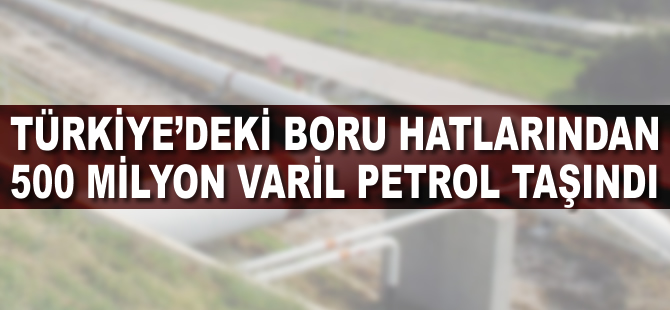 TÜRKİYE'DEKİ BORU HATLARINDAN 500 MİLYON VARİL PETROL TAŞINDI